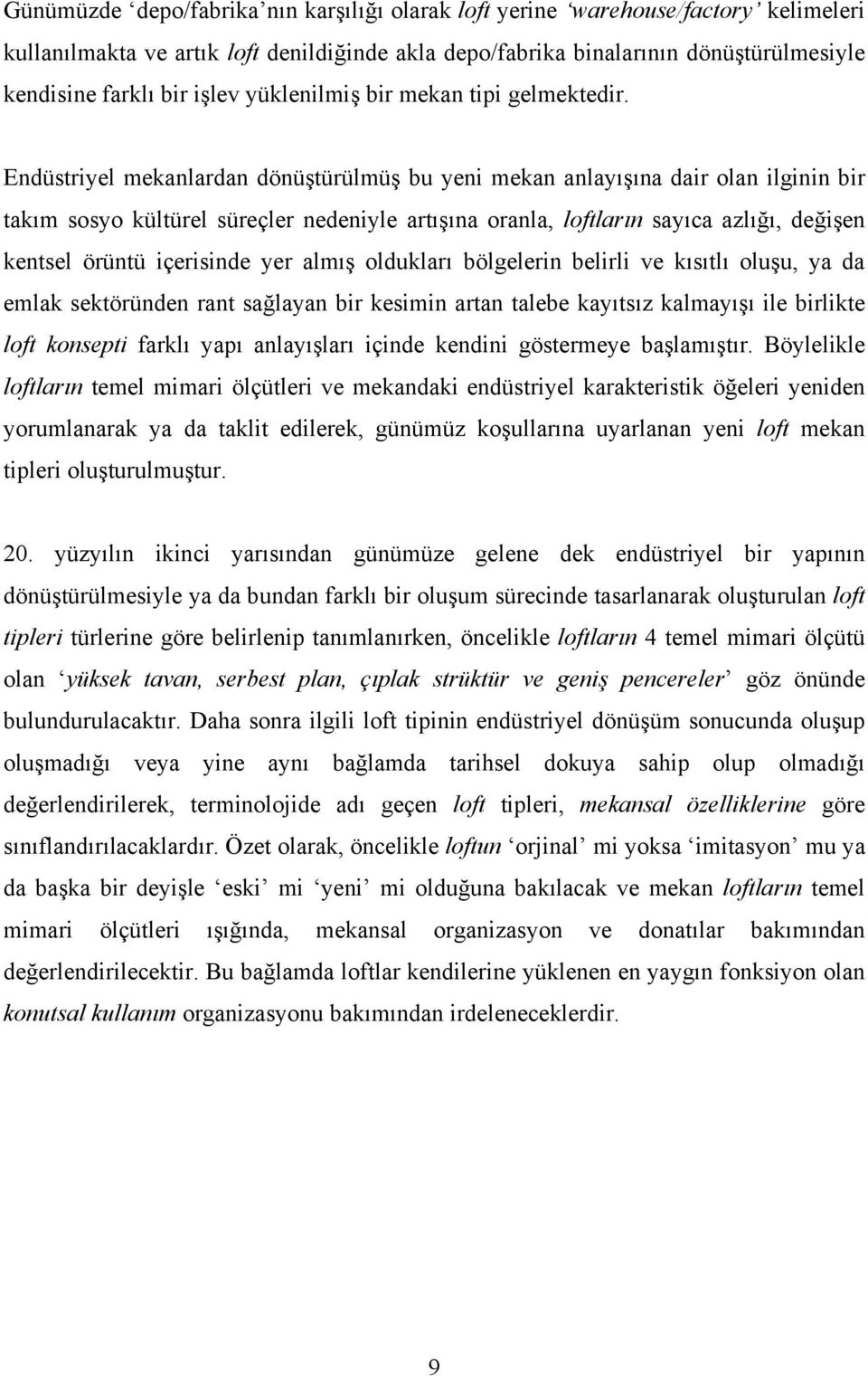 Günümüzde ‘depo/fabrika’nın karşılığı olarak loft yerine ‘warehouse/factory’ kelimeleri kullanılmakta ve artık loft denildiğinde akla depo/fabrika binalarının dönüştürülmesiyle kendisine farklı bir işlev yüklenilmiş bir mekan tipi gelmektedir.

Endüstriyel mekanlardan dönüştürülmüş bu yeni mekan anlayışına dair olan ilginin bir takım sosyo kültürel süreçler nedeniyle artışına oranla, loftların sayıca azlığı, değişen kentsel örüntü içerisinde yer almış oldukları bölgelerin belirli ve kısıtlı oluşu, ya da emlak sektöründen rant sağlayan bir kesimin artan talebe kayıtsız kalmayışı ile birlikte loft konsepti farklı yapı anlayışları içinde kendini göstermeye başlamıştır. Böylelikle loftların temel mimari ölçütleri ve mekandaki endüstriyel karakteristik öğeleri yeniden yorumlanarak ya da taklit edilerek, günümüz koşullarına uyarlanan yeni loft mekan tipleri oluşturulmuştur.

20. yüzyılın ikinci yarısından günümüze gelene dek endüstriyel bir yapının dönüştürülmesiyle ya da bundan farklı bir oluşum sürecinde tasarlanarak oluşturulan loft tipleri türlerine göre belirlenip tanımlanırken, öncelikle loftların 4 temel mimari ölçütü olan ‘yüksek tavan, serbest plan, çıplak strüktür ve geniş pencereler’ göz önünde bulundurulacaktır. Daha sonra ilgili loft tipinin endüstriyel dönüşüm sonucunda oluşup oluşmadığı veya yine aynı bağlamda tarihsel dokuya sahip olup olmadığı değerlendirilerek, terminolojide adı geçen loft tipleri, mekansal özelliklerine göre sınıflandırılacaklardır. Özet olarak, öncelikle loftun ‘orjinal’ mi yoksa ‘imitasyon’ mu ya da başka bir deyişle ‘eski’ mi ‘yeni’ mi olduğuna bakılacak ve mekan loftların temel mimari ölçütleri ışığında, mekansal organizasyon ve donatılar bakımından değerlendirilecektir. Bu bağlamda loftlar kendilerine yüklenen en yaygın fonksiyon olan konutsal kullanım organizasyonu bakımından irdeleneceklerdir.

9